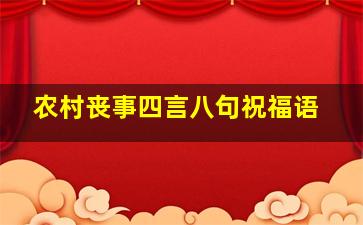 农村丧事四言八句祝福语